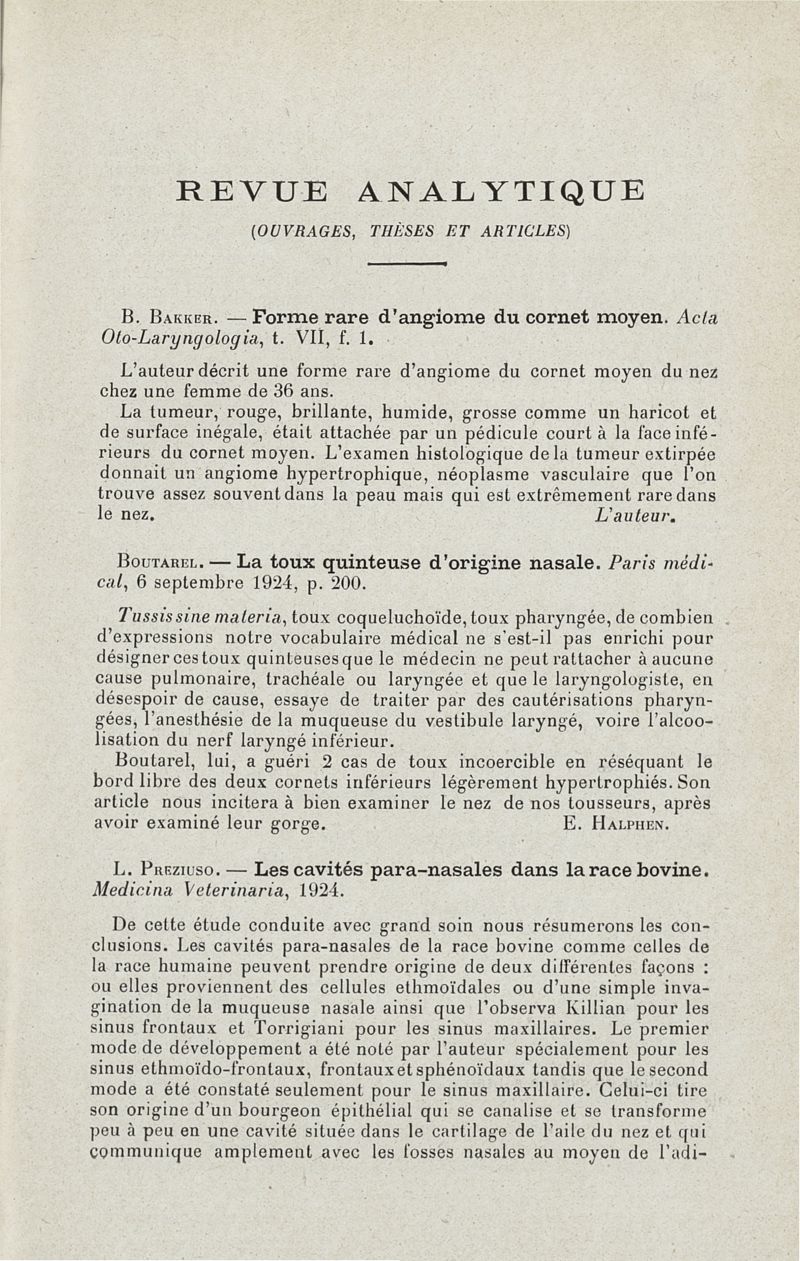 REVUE ANALYTIQUE

(OUVRAGES, THÈSES ET ARTICLES)

B. Bakker. — Forme rare d'angiome du cornet moyen. Acta Oto-Laryngologia, t. VII, f. 1.

L'auteur décrit une forme rare d'angiome du cornet moyen du nez chez une femme de 36 ans.

La tumeur, rouge, brillante, humide, grosse comme un haricot et de surface inégale, était attachée par un pédicule court à la face inférieurs du cornet moyen. L'examen histologique de la tumeur extirpée donnait un angiome hypertrophique, néoplasme vasculaire que l'on trouve assez souvent dans la peau mais qui est extrêmement rare dans le nez. L'auteur.

Boutarel. — La toux quinteuse d'origine nasale. Paris médical, 6 septembre 1924, p. 200.

Tussis sine materia, toux coqueluchoïde, toux pharyngée, de combien d'expressions notre vocabulaire médical ne s'est-il pas enrichi pour désigner ces toux quinteuses que le médecin ne peut rattacher à aucune cause pulmonaire, trachéale ou laryngée et que le laryngologiste, en désespoir de cause, essaye de traiter par des cautérisations pharyngées, l'anesthésie de la muqueuse du vestibule laryngé, voire l'alcoolisation du nerf laryngé inférieur.

Boutarel, lui, a guéri 2 cas de toux incoercible en réséquant le bord libre des deux cornets inférieurs légèrement hypertrophiés. Son article nous incitera à bien examiner le nez de nos tousseurs, après avoir examiné leur gorge. E. Halphen.

L. Preziuso. — Les cavités para-nasales dans la race bovine. Medicina Veterinaria, 1924.

De cette étude conduite avec grand soin nous résumerons les conclusions. Les cavités para-nasales de la race bovine comme celles de la race humaine peuvent prendre origine de deux différentes façons : ou elles proviennent des cellules ethmoïdales ou d'une simple invagination de la muqueuse nasale ainsi que l'observa Killian pour les sinus frontaux et Torrigiani pour les sinus maxillaires. Le premier mode de développement a été noté par l'auteur spécialement pour les sinus ethmoïdo-frontaux, frontaux et sphénoïdaux tandis que le second mode a été constaté seulement pour le sinus maxillaire. Celui-ci tire son origine d'un bourgeon épithélial qui se canalise et se transforme peu à peu en une cavité située dans le cartilage de l'aile du nez et qui communique amplement avec les fosses nasales au moyen de l'adi-